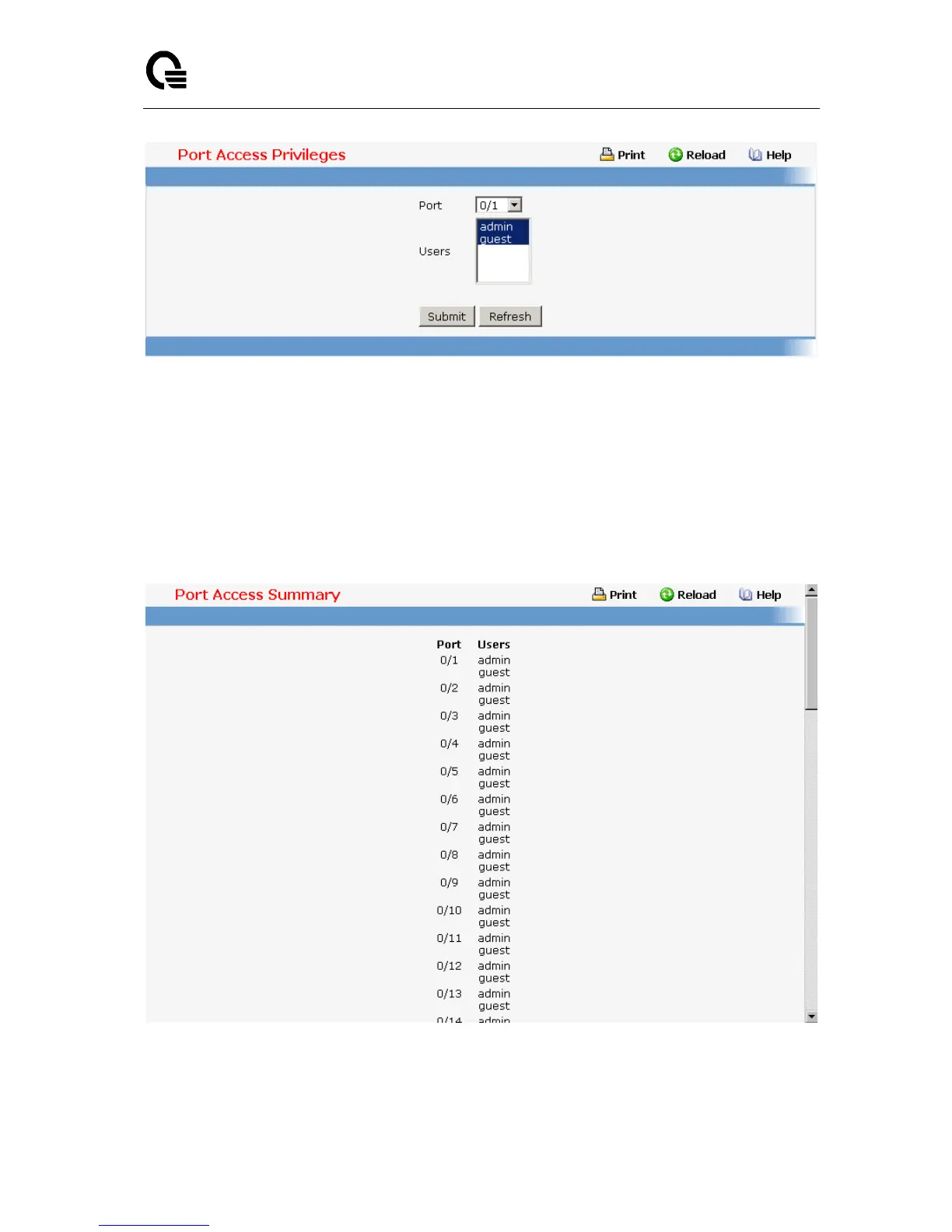 Port Access Privileges

Print Reload Help

Port 0/1

Users admin guest

Submit Refresh

Port Access Summary

Print Reload Help

| Port | Users |
|---|---|
| 0/1 | admin guest |
| 0/2 | admin guest |
| 0/3 | admin guest |
| 0/4 | admin guest |
| 0/5 | admin guest |
| 0/6 | admin guest |
| 0/7 | admin guest |
| 0/8 | admin guest |
| 0/9 | admin guest |
| 0/10 | admin guest |
| 0/11 | admin guest |
| 0/12 | admin guest |
| 0/13 | admin guest |
| 0/14 | admin |